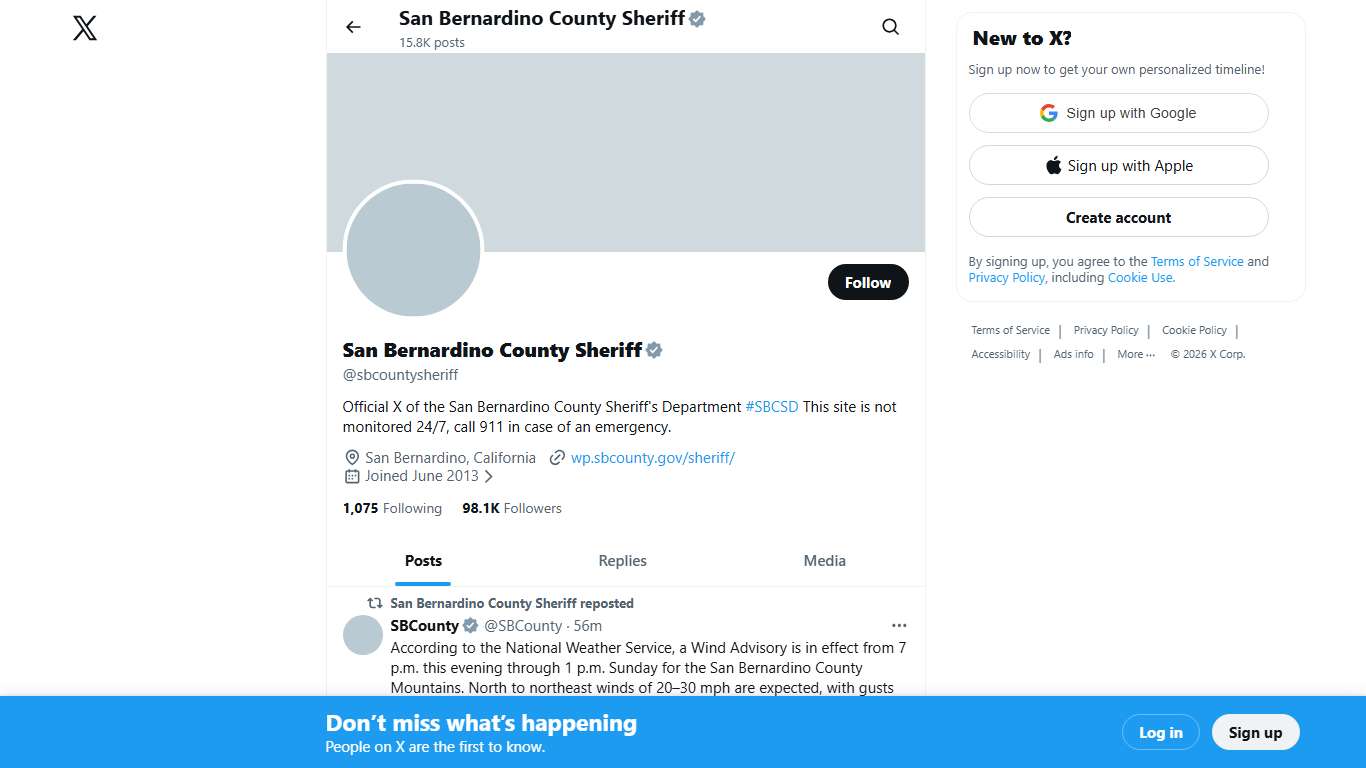 San Bernardino County Sheriff
15.8K posts

Follow

San Bernardino County Sheriff
@sbcountysheriff

Official X of the San Bernardino County Sheriff's Department #SBCSD This site is not monitored 24/7, call 911 in case of an emergency.

San Bernardino, California wp.sbcounty.gov/sheriff/
Joined June 2013

1,075 Following 98.1K Followers

Posts Replies Media

San Bernardino County Sheriff reposted
SBCounty @SBCounty · 56m
According to the National Weather Service, a Wind Advisory is in effect from 7 p.m. this evening through 1 p.m. Sunday for the San Bernardino County Mountains. North to northeast winds of 20–30 mph are expected, with gusts

New to X?
Sign up now to get your own personalized timeline!
Sign up with Google
Sign up with Apple
Create account
By signing up, you agree to the Terms of Service and Privacy Policy, including Cookie Use.

Terms of Service | Privacy Policy | Cookie Policy | Accessibility | Ads info | More ··· © 2026 X Corp.

Don’t miss what’s happening
People on X are the first to know.
Log in
Sign up